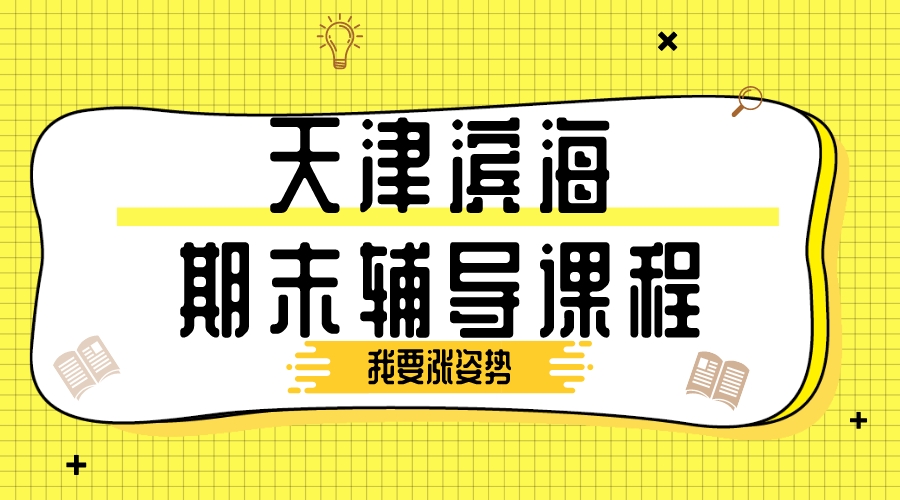 天津滨海
期末辅导课程
我要涨姿势